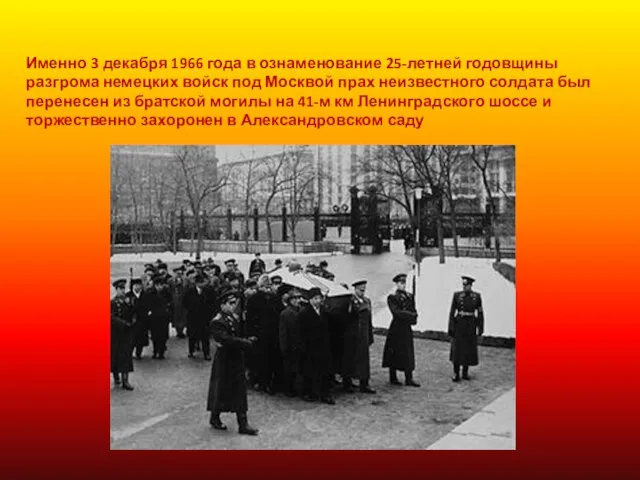 Именно 3 декабря 1966 года в ознаменование 25-летней годовщины разгрома немецких войск под Москвой прах неизвестного солдата был перенесен из братской могилы на 41-м км Ленинградского шоссе и торжественно захоронен в Александровском саду